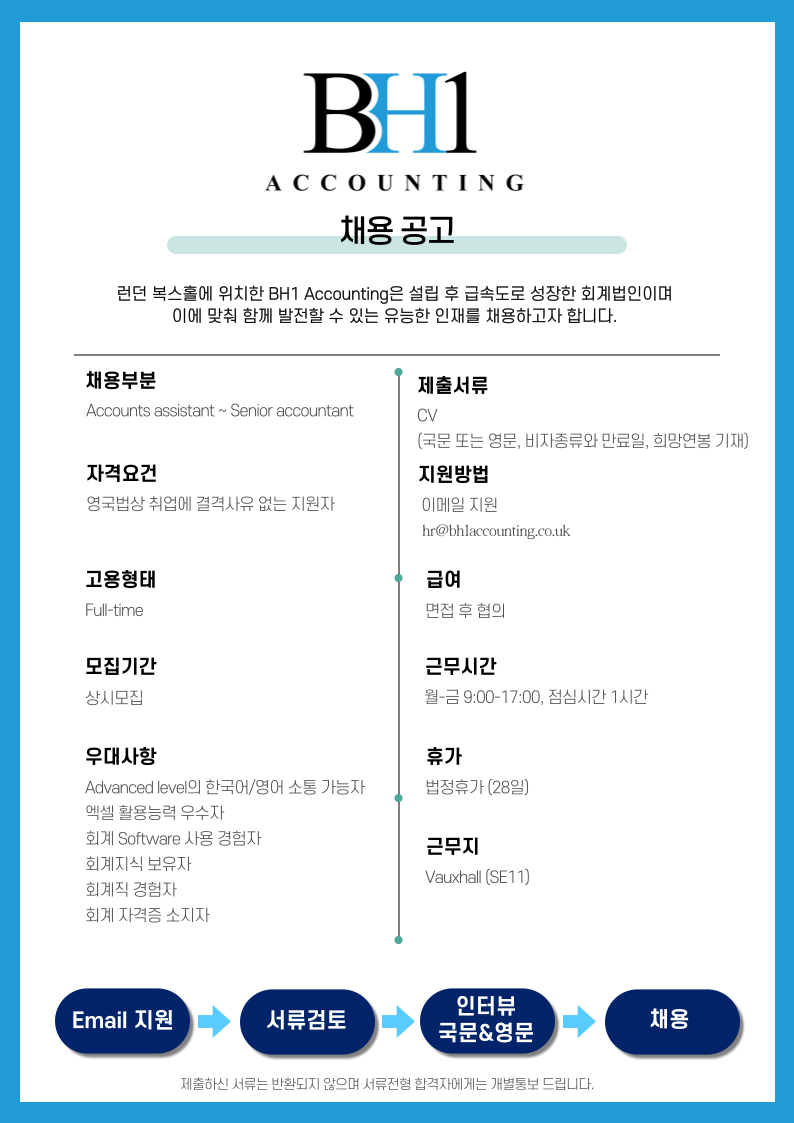 BH1
ACCOUNTING

채용 공고

런던 복스홀에 위치한 BH1 Accounting은 설립 후 급속도로 성장한 회계법인이며 이에 맞춰 함께 발전할 수 있는 유능한 인재를 채용하고자 합니다.

채용부분
Accounts assistant ~ Senior accountant

자격요건
영국법상 취업에 결격사유 없는 지원자

고용형태
Full-time

모집기간
상시모집

우대사항
Advanced level의 한국어/영어 소통 가능자
엑셀 활용능력 우수자
회계 Software 사용 경험자
회계지식 보유자
회계직 경험자
회계 자격증 소지자

제출서류
CV
(국문 또는 영문, 비자종류와 만료일, 희망연봉 기재)

지원방법
이메일 지원
hr@bh1accounting.co.uk

급여
면접 후 협의

근무시간
월-금 9:00-17:00, 점심시간 1시간

휴가
법정휴가 (28일)

근무지
Vauxhall (SE11)

Email 지원
서류검토
인터뷰 국문&영문
채용

제출하신 서류는 반환되지 않으며 서류전형 합격자에게는 개별통보 드립니다.